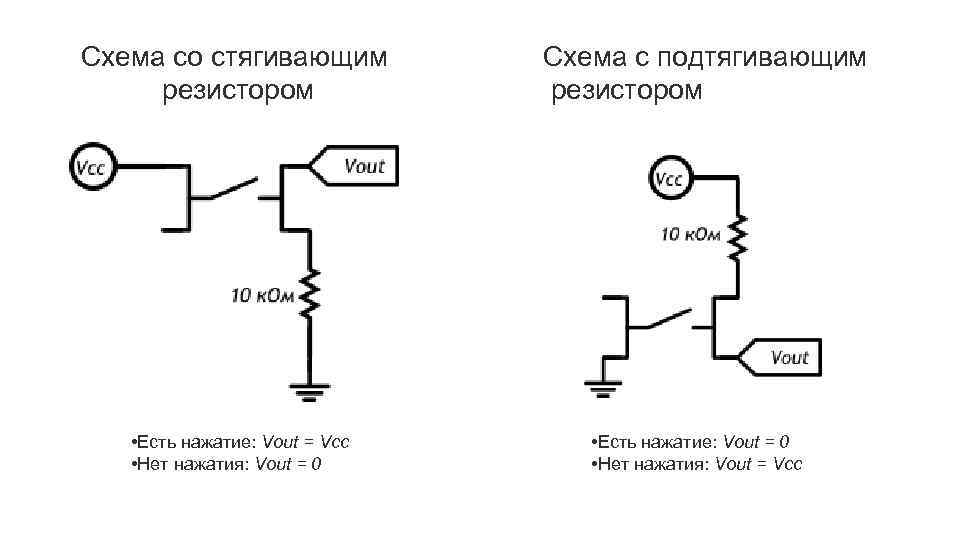 Схема со стягивающим резистором

Vcc
Vout
10 кОм

•Есть нажатие: Vout = Vcc
•Нет нажатия: Vout = 0

Схема с подтягивающим резистором

Vcc
10 кОм
Vout

•Есть нажатие: Vout = 0
•Нет нажатия: Vout = Vcc